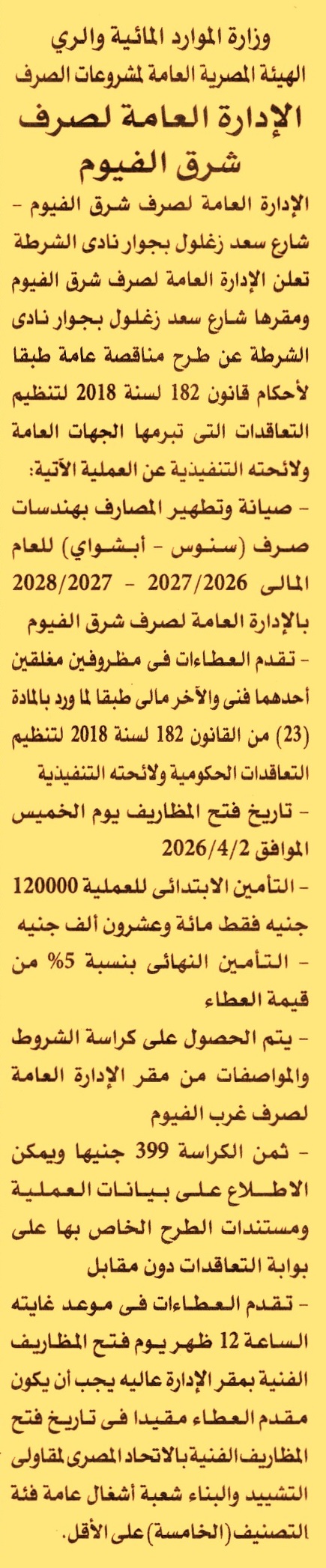 وزارة الموارد المائية والري
الهيئة المصرية العامة لمشروعات الصرف
الإدارة العامة لصرف شرق الفيوم

الإدارة العامة لصرف شرق الفيوم - شارع سعد زغلول بجوار نادى الشرطة
تعلن الإدارة العامة لصرف شرق الفيوم ومقرها شارع سعد زغلول بجوار نادى الشرطة عن طرح مناقصة عامة طبقا لأحكام قانون 182 لسنة 2018 لتنظيم التعاقدات التى تبرمها الجهات العامة ولائحته التنفيذية عن العملية الآتية:
- صيانة وتطهير المصارف بهندسات صرف (سنوس - أبشواي) للعام المالى 2027/2026 - 2028/2027 بالإدارة العامة لصرف شرق الفيوم
- تقدم العطاءات فى مظروفين مغلقين أحدهما فنى والآخر مالى طبقا لما ورد بالمادة (23) من القانون 182 لسنة 2018 لتنظيم التعاقدات الحكومية ولائحته التنفيذية
- تاريخ فتح المظاريف يوم الخميس الموافق 2026/4/2
- التأمين الابتدائى للعملية 120000 جنيه فقط مائة وعشرون ألف جنيه
- التأمين النهائى بنسبة 5% من قيمة العطاء
- يتم الحصول على كراسة الشروط والمواصفات من مقر الإدارة العامة لصرف غرب الفيوم
- ثمن الكراسة 399 جنيها ويمكن الاطلاع على بيانات العملية ومستندات الطرح الخاص بها على بوابة التعاقدات دون مقابل
- تقدم العطاءات فى موعد غايته الساعة 12 ظهر يوم فتح المظاريف الفنية بمقر الإدارة عاليه يجب أن يكون مقدم العطاء مقيدا فى تاريخ فتح المظاريف الفنية بالاتحاد المصرى لمقاولى التشييد والبناء شعبة أشغال عامة فئة التصنيف (الخامسة) على الأقل.